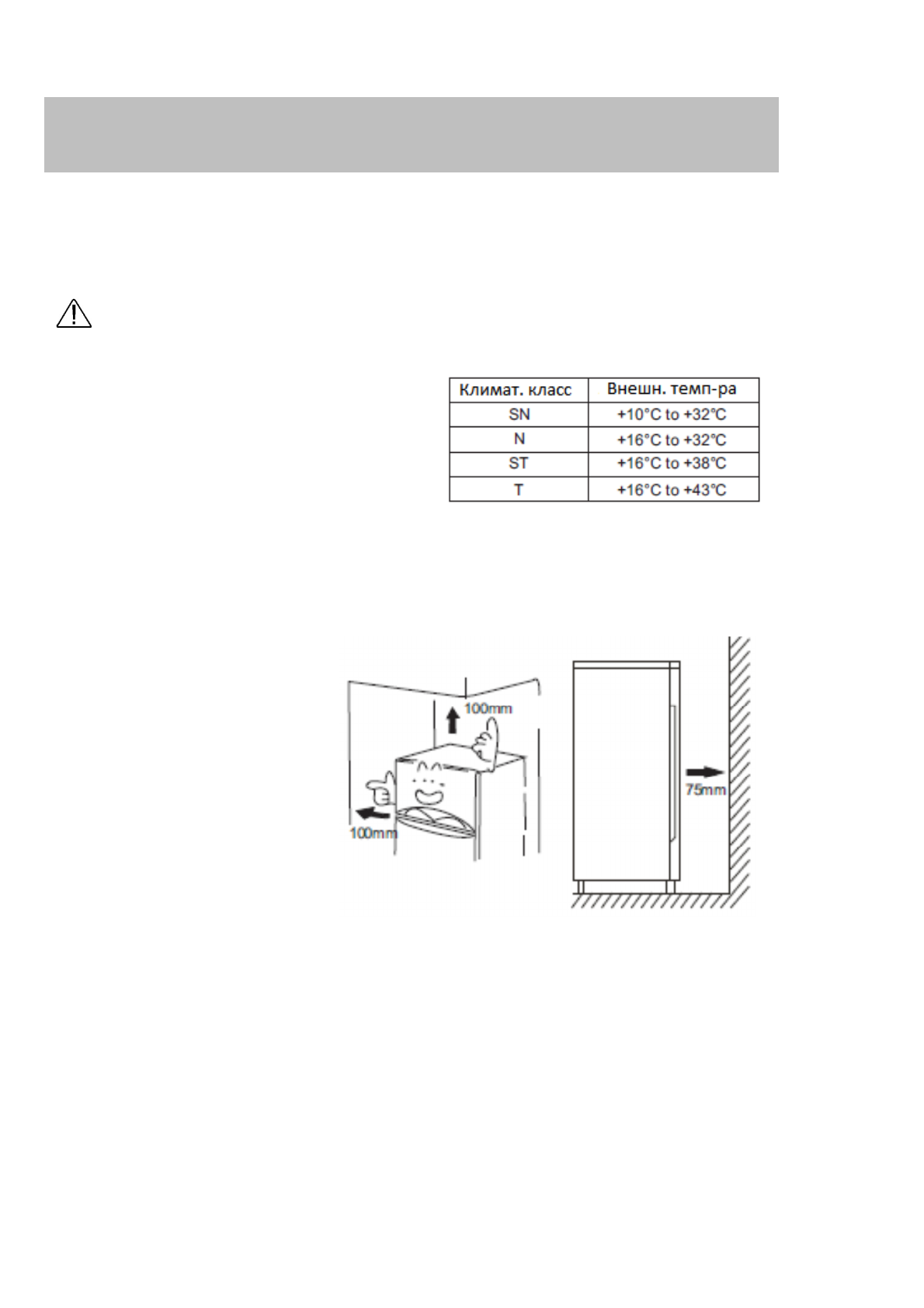 | Климат. класс | Внешн. темп-ра |
|---|---|
| SN | +10°C to +32°C |
| N | +16°C to +32°C |
| ST | +16°C to +38°C |
| T | +16°C to +43°C |

100mm

100mm

75mm